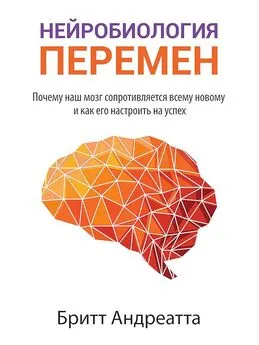 НЕЙРОБИОЛОГИЯ
ПЕРЕМЕН

Почему наш мозг сопротивляется всему новому и как его настроить на успех

Бритт Андреатта